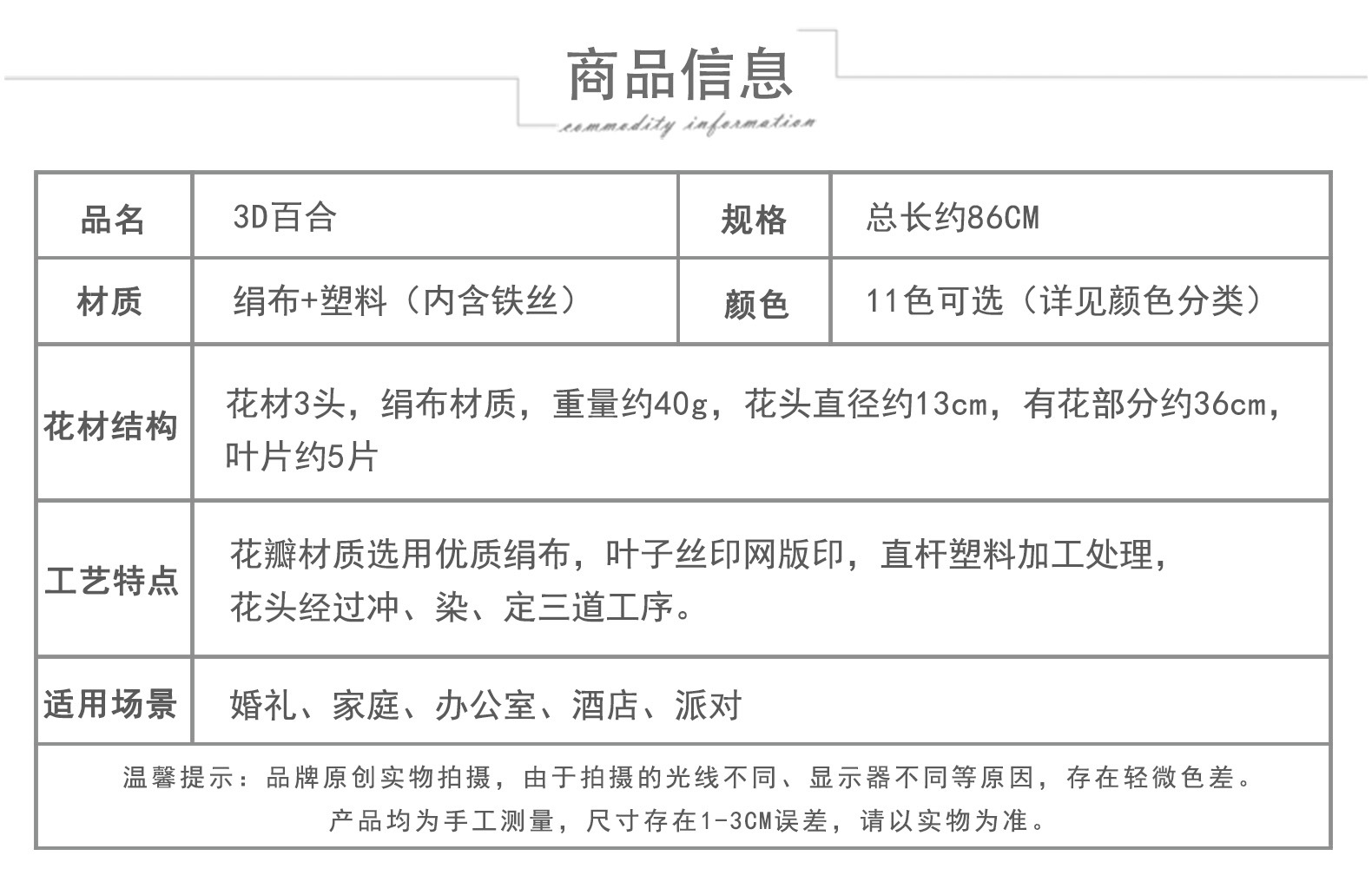 商品信息

commodity information

| 品名 | 3D百合 | 规格 | 总长约86CM |
|---|---|---|---|
| 材质 | 绢布+塑料（内含铁丝） | 颜色 | 11色可选（详见颜色分类） |
| 花材结构 | 花材3头，绢布材质，重量约40g，花头直径约13cm，有花部分约36cm，叶片约5片 | | |
| 工艺特点 | 花瓣材质选用优质绢布，叶子丝印网版印，直杆塑料加工处理，花头经过冲、染、定三道工序。 | | |
| 适用场景 | 婚礼、家庭、办公室、酒店、派对 | | |

温馨提示：品牌原创实物拍摄，由于拍摄的光线不同、显示器不同等原因，存在轻微色差。
产品均为手工测量，尺寸存在1-3CM误差，请以实物为准。